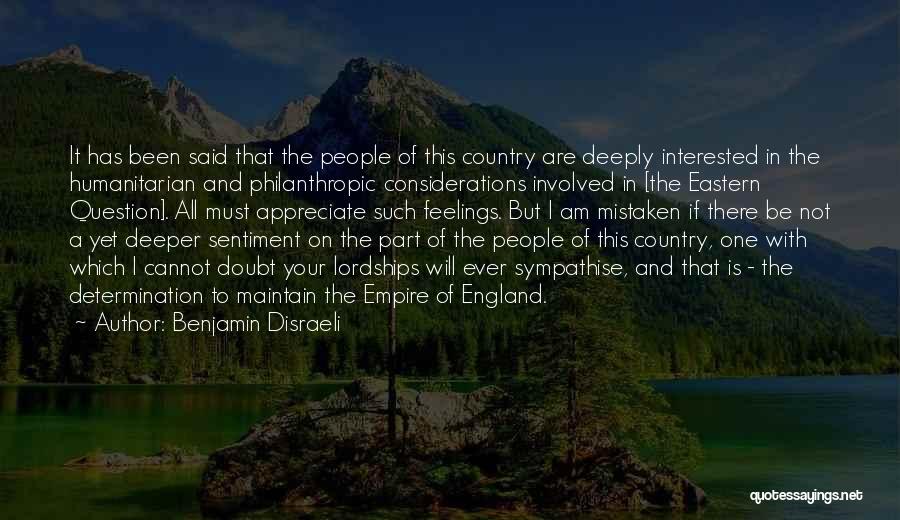 It has been said that the people of this country are deeply interested in the humanitarian and philanthropic considerations involved in [the Eastern Question]. All must appreciate such feelings. But I am mistaken if there be not a yet deeper sentiment on the part of the people of this country, one with which I cannot doubt your lordships will ever sympathise, and that is - the determination to maintain the Empire of England.
~ Author: Benjamin Disraeli

quotessayings.net